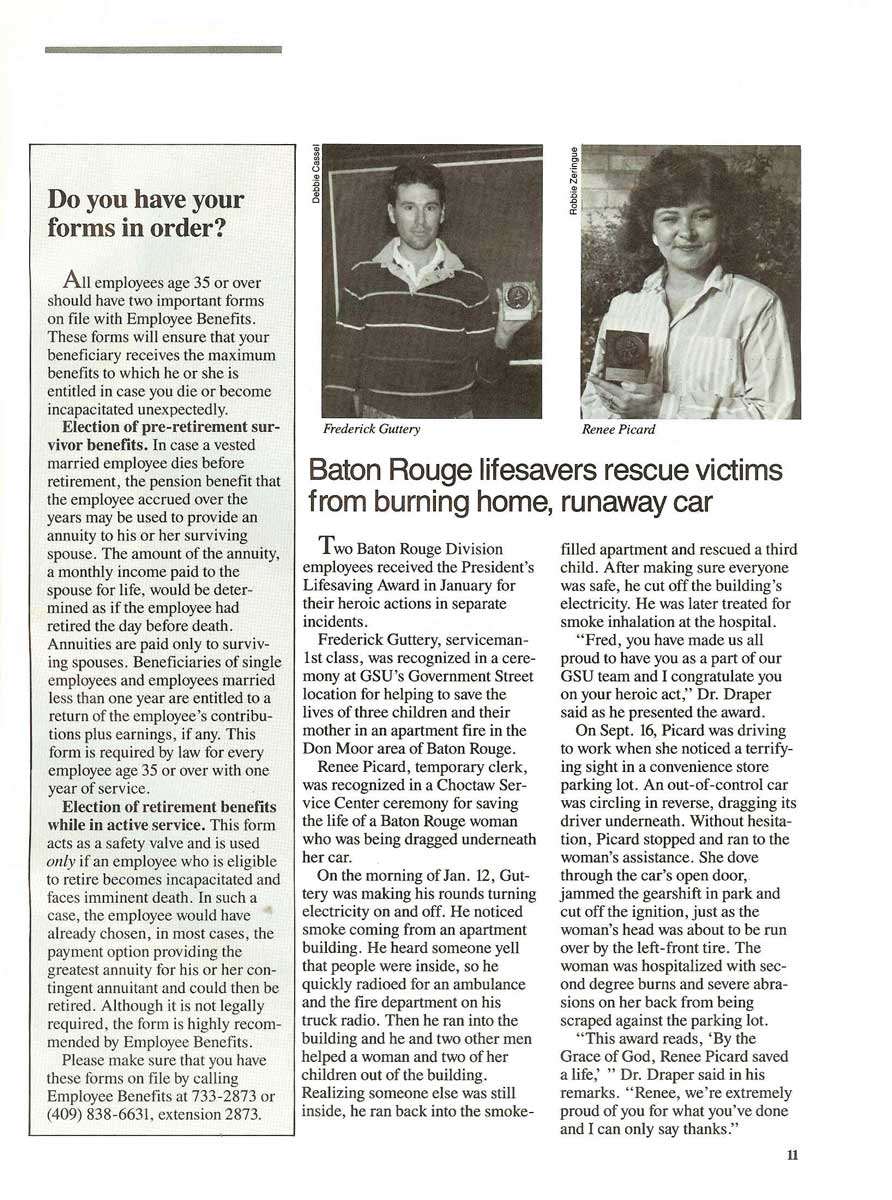 Do you have your forms in order?

All employees age 35 or over should have two important forms on file with Employee Benefits. These forms will ensure that your beneficiary receives the maximum benefits to which he or she is entitled in case you die or become incapacitated unexpectedly.

Election of pre-retirement survivor benefits. In case a vested married employee dies before retirement, the pension benefit that the employee accrued over the years may be used to provide an annuity to his or her surviving spouse. The amount of the annuity, a monthly income paid to the spouse for life, would be determined as if the employee had retired the day before death. Annuities are paid only to surviving spouses. Beneficiaries of single employees and employees married less than one year are entitled to a return of the employee's contributions plus earnings, if any. This form is required by law for every employee age 35 or over with one year of service.

Election of retirement benefits while in active service. This form acts as a safety valve and is used only if an employee who is eligible to retire becomes incapacitated and faces imminent death. In such a case, the employee would have already chosen, in most cases, the payment option providing the greatest annuity for his or her contingent annuitant and could then be retired. Although it is not legally required, the form is highly recommended by Employee Benefits.

Please make sure that you have these forms on file by calling Employee Benefits at 733-2873 or (409) 838-6631, extension 2873.

Debbie Cassel

Frederick Guttery

Robbie Zeringue

Renee Picard

Baton Rouge lifesavers rescue victims from burning home, runaway car

Two Baton Rouge Division employees received the President's Lifesaving Award in January for their heroic actions in separate incidents.

Frederick Guttery, serviceman-1st class, was recognized in a ceremony at GSU's Government Street location for helping to save the lives of three children and their mother in an apartment fire in the Don Moor area of Baton Rouge.

Renee Picard, temporary clerk, was recognized in a Choctaw Service Center ceremony for saving the life of a Baton Rouge woman who was being dragged underneath her car.

On the morning of Jan. 12, Guttery was making his rounds turning electricity on and off. He noticed smoke coming from an apartment building. He heard someone yell that people were inside, so he quickly radioed for an ambulance and the fire department on his truck radio. Then he ran into the building and he and two other men helped a woman and two of her children out of the building. Realizing someone else was still inside, he ran back into the smoke-filled apartment and rescued a third child. After making sure everyone was safe, he cut off the building's electricity. He was later treated for smoke inhalation at the hospital.

"Fred, you have made us all proud to have you as a part of our GSU team and I congratulate you on your heroic act," Dr. Draper said as he presented the award.

On Sept. 16, Picard was driving to work when she noticed a terrifying sight in a convenience store parking lot. An out-of-control car was circling in reverse, dragging its driver underneath. Without hesitation, Picard stopped and ran to the woman's assistance. She dove through the car's open door, jammed the gearshift in park and cut off the ignition, just as the woman's head was about to be run over by the left-front tire. The woman was hospitalized with second degree burns and severe abrasions on her back from being scraped against the parking lot.

"This award reads, 'By the Grace of God, Renee Picard saved a life,' " Dr. Draper said in his remarks. "Renee, we're extremely proud of you for what you've done and I can only say thanks."

11